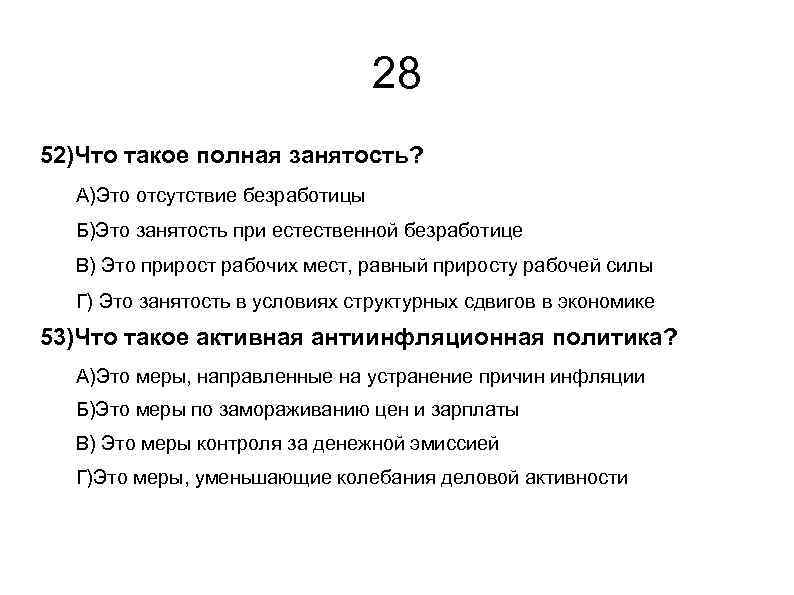 28

52)Что такое полная занятость?

А)Это отсутствие безработицы

Б)Это занятость при естественной безработице

В) Это прирост рабочих мест, равный приросту рабочей силы

Г) Это занятость в условиях структурных сдвигов в экономике

53)Что такое активная антиинфляционная политика?

А)Это меры, направленные на устранение причин инфляции

Б)Это меры по замораживанию цен и зарплаты

В) Это меры контроля за денежной эмиссией

Г)Это меры, уменьшающие колебания деловой активности